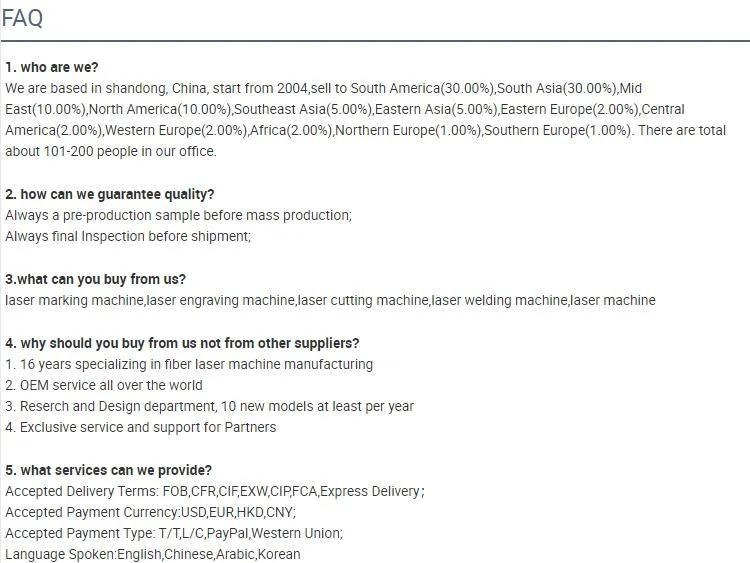 FAQ

1. who are we?
We are based in shandong, China, start from 2004,sell to South America(30.00%),South Asia(30.00%),Mid East(10.00%),North America(10.00%),Southeast Asia(5.00%),Eastern Asia(5.00%),Eastern Europe(2.00%),Central America(2.00%),Western Europe(2.00%),Africa(2.00%),Northern Europe(1.00%),Southern Europe(1.00%). There are total about 101-200 people in our office.

2. how can we guarantee quality?
Always a pre-production sample before mass production;
Always final Inspection before shipment;

3.what can you buy from us?
laser marking machine,laser engraving machine,laser cutting machine,laser welding machine,laser machine

4. why should you buy from us not from other suppliers?
1. 16 years specializing in fiber laser machine manufacturing
2. OEM service all over the world
3. Reserch and Design department, 10 new models at least per year
4. Exclusive service and support for Partners

5. what services can we provide?
Accepted Delivery Terms: FOB,CFR,CIF,EXW,CIP,FCA,Express Delivery;
Accepted Payment Currency:USD,EUR,HKD,CNY;
Accepted Payment Type: T/T,L/C,PayPal,Western Union;
Language Spoken:English,Chinese,Arabic,Korean